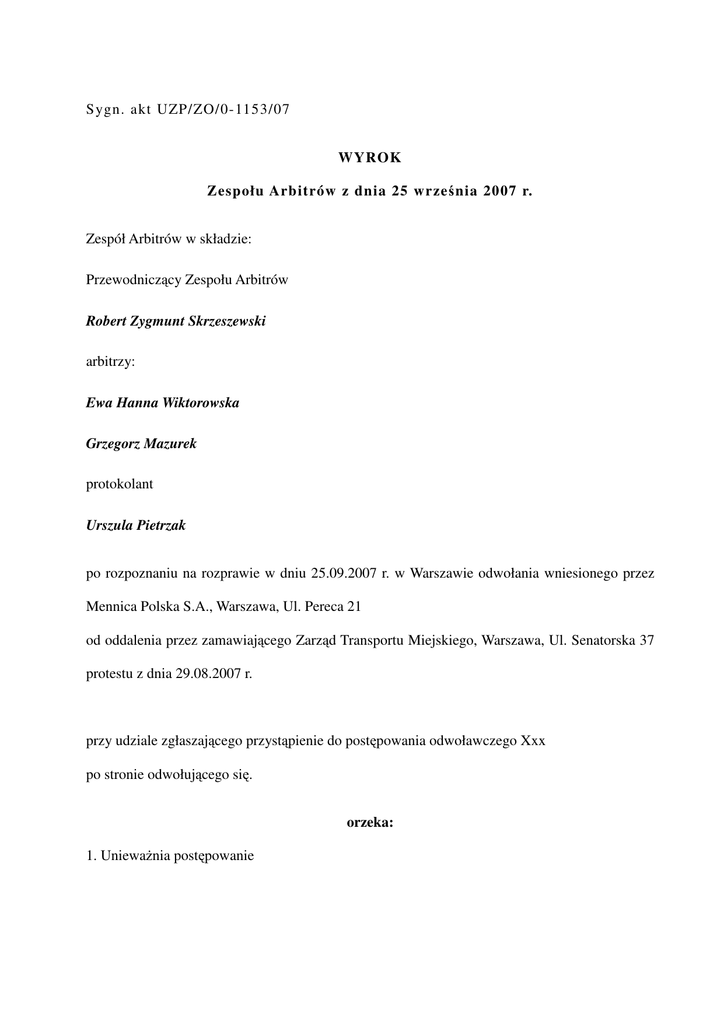 Sygn. akt UZP/ZO/0-1153/07

WYROK

Zespołu Arbitrów z dnia 25 września 2007 r.

Zespół Arbitrów w składzie:

Przewodniczący Zespołu Arbitrów

Robert Zygmunt Skrzeszewski

arbitrzy:

Ewa Hanna Wiktorowska

Grzegorz Mazurek

protokolant

Urszula Pietrzak

po rozpoznaniu na rozprawie w dniu 25.09.2007 r. w Warszawie odwołania wniesionego przez Mennica Polska S.A., Warszawa, Ul. Pereca 21
od oddalenia przez zamawiającego Zarząd Transportu Miejskiego, Warszawa, Ul. Senatorska 37 protestu z dnia 29.08.2007 r.

przy udziale zgłaszającego przystąpienie do postępowania odwoławczego Xxx
po stronie odwołującego się.

orzeka:

1. Unieważnia postępowanie